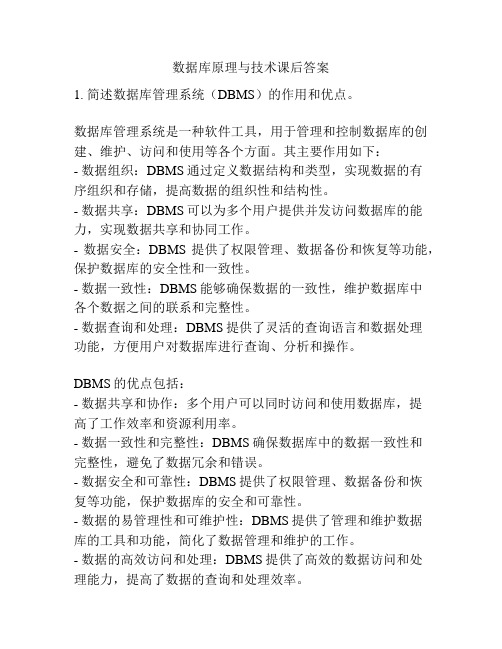 数据库原理与技术课后答案

1. 简述数据库管理系统（DBMS）的作用和优点。

数据库管理系统是一种软件工具，用于管理和控制数据库的创建、维护、访问和使用等各个方面。其主要作用如下：
- 数据组织：DBMS 通过定义数据结构和类型，实现数据的有序组织和存储，提高数据的组织性和结构性。
- 数据共享：DBMS 可以为多个用户提供并发访问数据库的能力，实现数据共享和协同工作。
- 数据安全：DBMS 提供了权限管理、数据备份和恢复等功能，保护数据库的安全性和一致性。
- 数据一致性：DBMS 能够确保数据的一致性，维护数据库中各个数据之间的联系和完整性。
- 数据查询和处理：DBMS 提供了灵活的查询语言和数据处理功能，方便用户对数据库进行查询、分析和操作。

DBMS 的优点包括：
- 数据共享和协作：多个用户可以同时访问和使用数据库，提高了工作效率和资源利用率。
- 数据一致性和完整性：DBMS 确保数据库中的数据一致性和完整性，避免了数据冗余和错误。
- 数据安全和可靠性：DBMS 提供了权限管理、数据备份和恢复等功能，保护数据库的安全和可靠性。
- 数据的易管理性和可维护性：DBMS 提供了管理和维护数据库的工具和功能，简化了数据管理和维护的工作。
- 数据的高效访问和处理：DBMS 提供了高效的数据访问和处理能力，提高了数据的查询和处理效率。